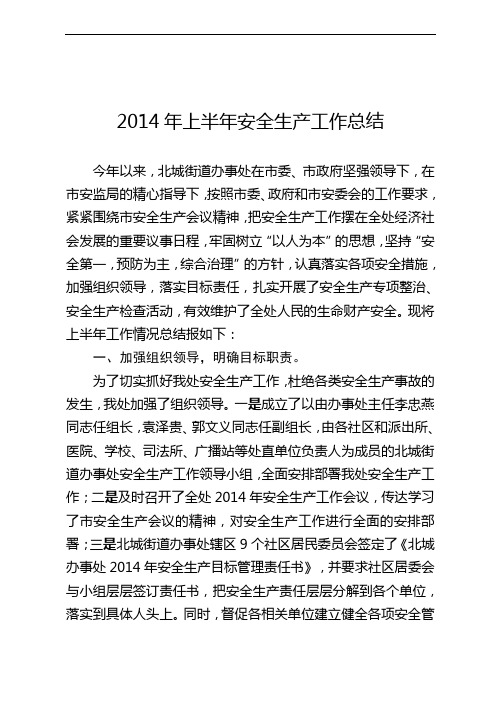 2014 年上半年安全生产工作总结

今年以来，北城街道办事处在市委、市政府坚强领导下，在市安监局的精心指导下，按照市委、政府和市安委会的工作要求，紧紧围绕市安全生产会议精神，把安全生产工作摆在全处经济社会发展的重要议事日程，牢固树立“以人为本”的思想，坚持“安全第一，预防为主，综合治理”的方针，认真落实各项安全措施，加强组织领导，落实目标责任，扎实开展了安全生产专项整治、安全生产检查活动，有效维护了全处人民的生命财产安全。现将上半年工作情况总结报如下：

一、加强组织领导，明确目标职责。

为了切实抓好我处安全生产工作，杜绝各类安全生产事故的发生，我处加强了组织领导。一是成立了以由办事处主任李忠燕同志任组长，袁泽贵、郭文义同志任副组长，由各社区和派出所、医院、学校、司法所、广播站等处直单位负责人为成员的北城街道办事处安全生产工作领导小组，全面安排部署我处安全生产工作；二是及时召开了全处 2014 年安全生产工作会议，传达学习了市安全生产会议的精神，对安全生产工作进行全面的安排部署；三是北城街道办事处辖区 9 个社区居民委员会签定了《北城办事处 2014 年安全生产目标管理责任书》，并要求社区居委会与小组层层签订责任书，把安全生产责任层层分解到各个单位，落实到具体人头上。同时，督促各相关单位建立健全各项安全管